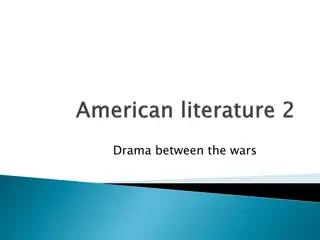 American literature 2

Drama between the wars